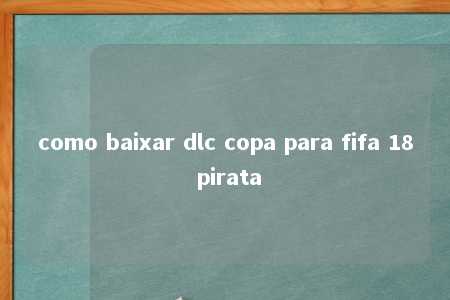 como baixar dlc copa para fifa 18 pirata